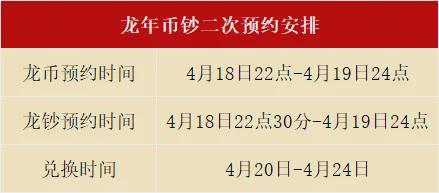 | 龙年币钞二次预约安排 | |
|---|---|
| 龙币预约时间 | 4月18日22点-4月19日24点 |
| 龙钞预约时间 | 4月18日22点30分-4月19日24点 |
| 兑换时间 | 4月20日-4月24日 |